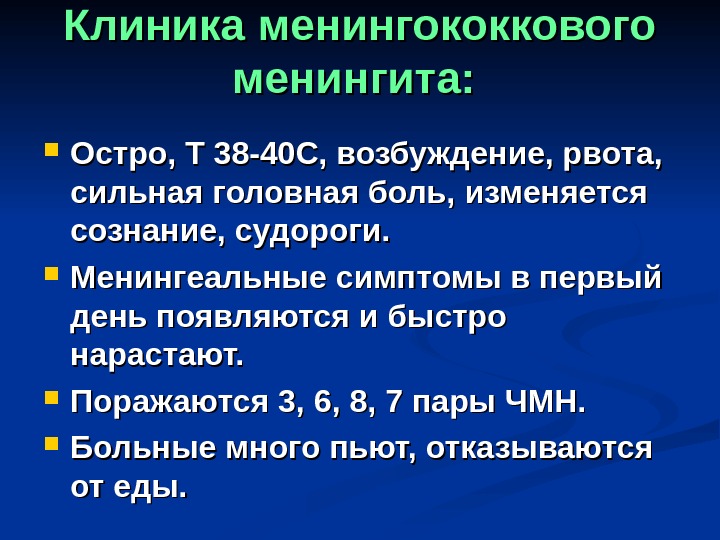 Клиника менингококкового менингита:

• Остро, Т 38-40С, возбуждение, рвота, сильная головная боль, изменяется сознание, судороги.

• Менингеальные симптомы в первый день появляются и быстро нарастают.

• Поражаются 3, 6, 8, 7 пары ЧМН.

• Больные много пьют, отказываются от еды.